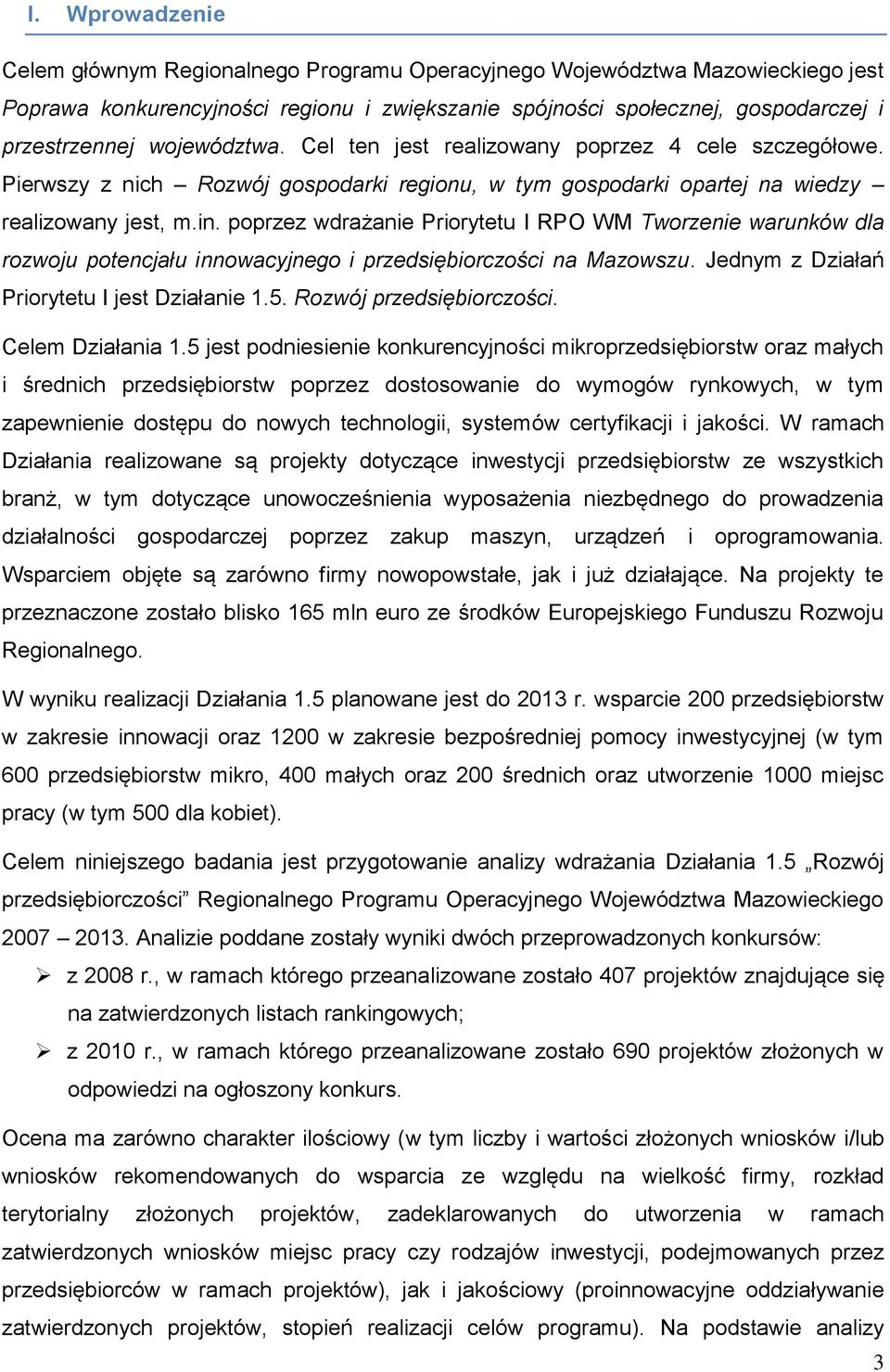 I. Wprowadzenie

Celem głównym Regionalnego Programu Operacyjnego Województwa Mazowieckiego jest Poprawa konkurencyjności regionu i zwiększanie spójności społecznej, gospodarczej i przestrzennej województwa. Cel ten jest realizowany poprzez 4 cele szczegółowe. Pierwszy z nich – Rozwój gospodarki regionu, w tym gospodarki opartej na wiedzy – realizowany jest, m.in. poprzez wdrażanie Priorytetu I RPO WM Tworzenie warunków dla rozwoju potencjału innowacyjnego i przedsiębiorczości na Mazowszu. Jednym z Działań Priorytetu I jest Działanie 1.5. Rozwój przedsiębiorczości.

Celem Działania 1.5 jest podniesienie konkurencyjności mikroprzedsiębiorstw oraz małych i średnich przedsiębiorstw poprzez dostosowanie do wymogów rynkowych, w tym zapewnienie dostępu do nowych technologii, systemów certyfikacji i jakości. W ramach Działania realizowane są projekty dotyczące inwestycji przedsiębiorstw ze wszystkich branż, w tym dotyczące unowocześnienia wyposażenia niezbędnego do prowadzenia działalności gospodarczej poprzez zakup maszyn, urządzeń i oprogramowania. Wsparciem objęte są zarówno firmy nowopowstałe, jak i już działające. Na projekty te przeznaczone zostało blisko 165 mln euro ze środków Europejskiego Funduszu Rozwoju Regionalnego.

W wyniku realizacji Działania 1.5 planowane jest do 2013 r. wsparcie 200 przedsiębiorstw w zakresie innowacji oraz 1200 w zakresie bezpośredniej pomocy inwestycyjnej (w tym 600 przedsiębiorstw mikro, 400 małych oraz 200 średnich oraz utworzenie 1000 miejsc pracy (w tym 500 dla kobiet).

Celem niniejszego badania jest przygotowanie analizy wdrażania Działania 1.5 „Rozwój przedsiębiorczości” Regionalnego Programu Operacyjnego Województwa Mazowieckiego 2007 – 2013. Analizie poddane zostały wyniki dwóch przeprowadzonych konkursów:
➢ z 2008 r., w ramach którego przeanalizowane zostało 407 projektów znajdujące się na zatwierdzonych listach rankingowych;
➢ z 2010 r., w ramach którego przeanalizowane zostało 690 projektów złożonych w odpowiedzi na ogłoszony konkurs.

Ocena ma zarówno charakter ilościowy (w tym liczby i wartości złożonych wniosków i/lub wniosków rekomendowanych do wsparcia ze względu na wielkość firmy, rozkład terytorialny złożonych projektów, zadeklarowanych do utworzenia w ramach zatwierdzonych wniosków miejsc pracy czy rodzajów inwestycji, podejmowanych przez przedsiębiorców w ramach projektów), jak i jakościowy (proinnowacyjne oddziaływanie zatwierdzonych projektów, stopień realizacji celów programu). Na podstawie analizy

3